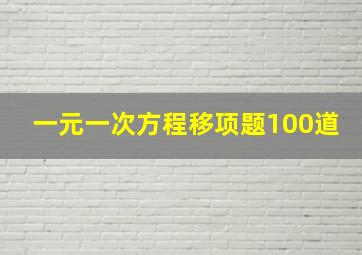 一元一次方程移项题100道